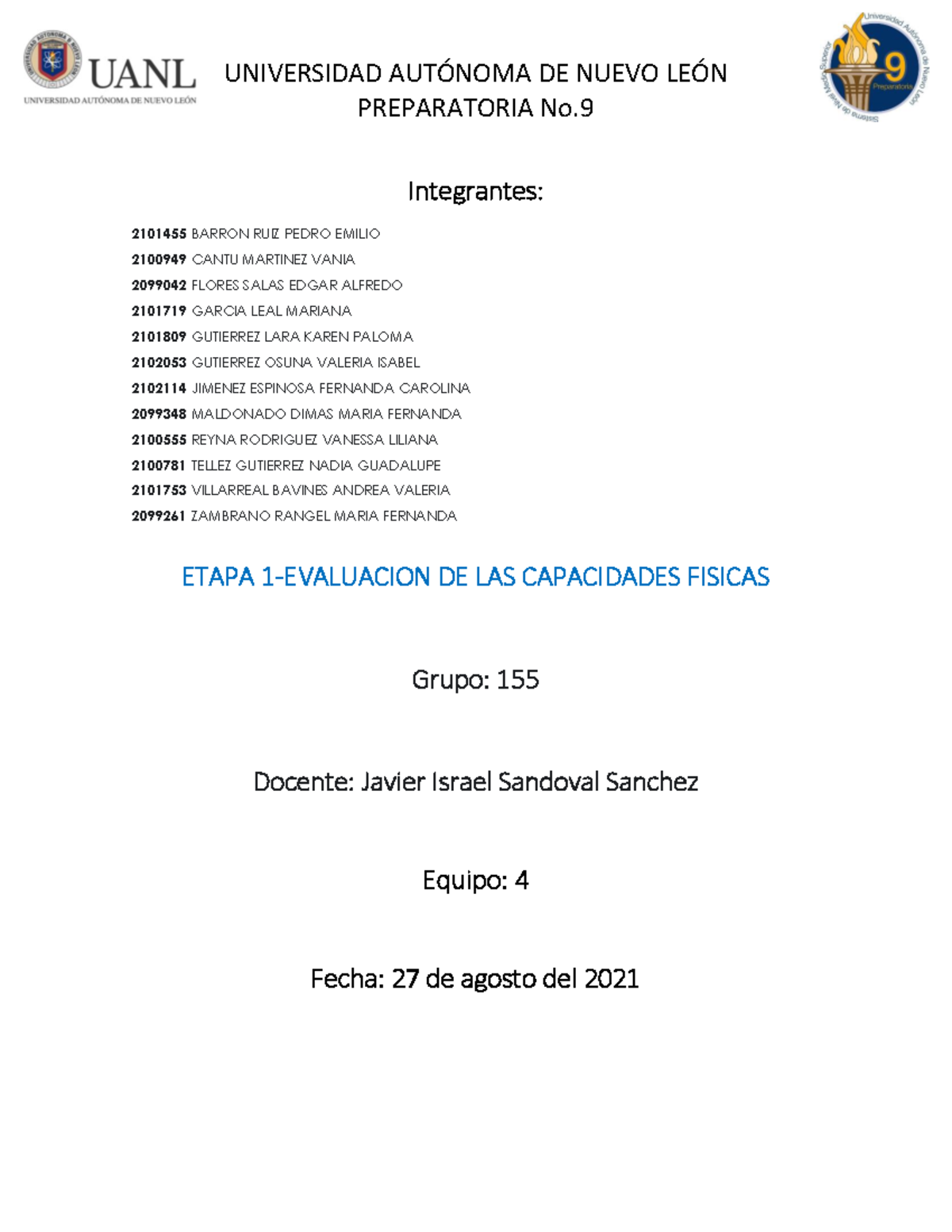 UANL
UNIVERSIDAD AUTÓNOMA DE NUEVO LEÓN

UNIVERSIDAD AUTÓNOMA DE NUEVO LEÓN
PREPARATORIA No.9

Universidad Autónoma de Nuevo León
9
Preparatoria
Sistema de Nivel Medio Superior

Integrantes:

2101455 BARRON RUIZ PEDRO EMILIO
2100949 CANTU MARTINEZ VANIA
2099042 FLORES SALAS EDGAR ALFREDO
2101719 GARCIA LEAL MARIANA
2101809 GUTIERREZ LARA KAREN PALOMA
2102053 GUTIERREZ OSUNA VALERIA ISABEL
2102114 JIMENEZ ESPINOSA FERNANDA CAROLINA
2099348 MALDONADO DIMAS MARIA FERNANDA
2100555 REYNA RODRIGUEZ VANESSA LILIANA
2100781 TELLEZ GUTIERREZ NADIA GUADALUPE
2101753 VILLARREAL BAVINES ANDREA VALERIA
2099261 ZAMBRANO RANGEL MARIA FERNANDA

ETAPA 1-EVALUACION DE LAS CAPACIDADES FISICAS

Grupo: 155

Docente: Javier Israel Sandoval Sanchez

Equipo: 4

Fecha: 27 de agosto del 2021